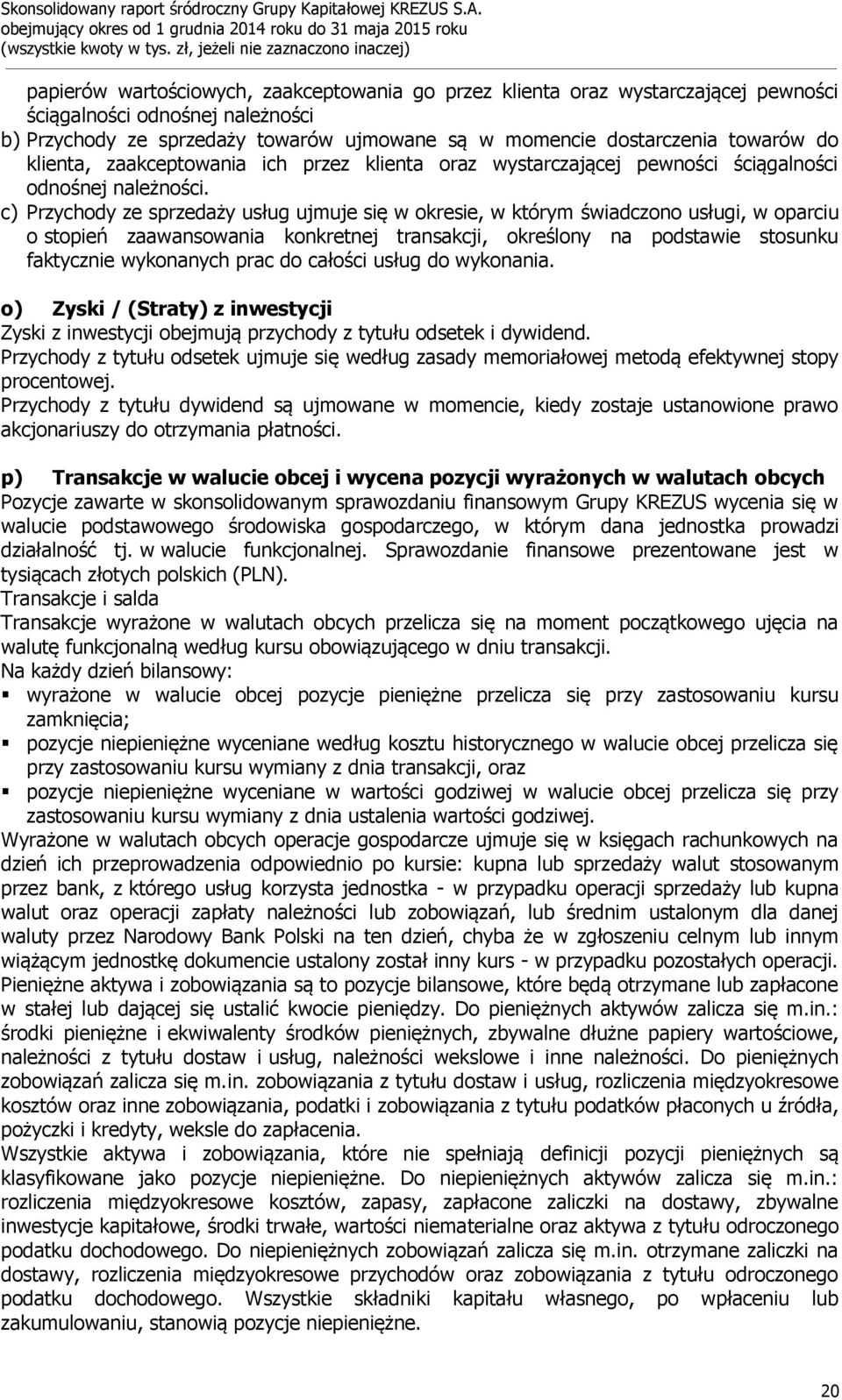 Skonsolidowany raport śródroczny Grupy Kapitałowej KREZUS S.A.
obejmujący okres od 1 grudnia 2014 roku do 31 maja 2015 roku
(wszystkie kwoty w tys. zł, jeżeli nie zaznaczono inaczej)

papierów wartościowych, zaakceptowania go przez klienta oraz wystarczającej pewności ściągalności odnośnej należności
b) Przychody ze sprzedaży towarów ujmowane są w momencie dostarczenia towarów do klienta, zaakceptowania ich przez klienta oraz wystarczającej pewności ściągalności odnośnej należności.
c) Przychody ze sprzedaży usług ujmuje się w okresie, w którym świadczono usługi, w oparciu o stopień zaawansowania konkretnej transakcji, określony na podstawie stosunku faktycznie wykonanych prac do całości usług do wykonania.

o) Zyski / (Straty) z inwestycji
Zyski z inwestycji obejmują przychody z tytułu odsetek i dywidend.
Przychody z tytułu odsetek ujmuje się według zasady memoriałowej metodą efektywnej stopy procentowej.
Przychody z tytułu dywidend są ujmowane w momencie, kiedy zostaje ustanowione prawo akcjonariuszy do otrzymania płatności.

p) Transakcje w walucie obcej i wycena pozycji wyrażonych w walutach obcych
Pozycje zawarte w skonsolidowanym sprawozdaniu finansowym Grupy KREZUS wycenia się w walucie podstawowego środowiska gospodarczego, w którym dana jednostka prowadzi działalność tj. w walucie funkcjonalnej. Sprawozdanie finansowe prezentowane jest w tysiącach złotych polskich (PLN).
Transakcje i salda
Transakcje wyrażone w walutach obcych przelicza się na moment początkowego ujęcia na walutę funkcjonalną według kursu obowiązującego w dniu transakcji.
Na każdy dzień bilansowy:
▪ wyrażone w walucie obcej pozycje pieniężne przelicza się przy zastosowaniu kursu zamknięcia;
▪ pozycje niepieniężne wyceniane według kosztu historycznego w walucie obcej przelicza się przy zastosowaniu kursu wymiany z dnia transakcji, oraz
▪ pozycje niepieniężne wyceniane w wartości godziwej w walucie obcej przelicza się przy zastosowaniu kursu wymiany z dnia ustalenia wartości godziwej.
Wyrażone w walutach obcych operacje gospodarcze ujmuje się w księgach rachunkowych na dzień ich przeprowadzenia odpowiednio po kursie: kupna lub sprzedaży walut stosowanym przez bank, z którego usług korzysta jednostka - w przypadku operacji sprzedaży lub kupna walut oraz operacji zapłaty należności lub zobowiązań, lub średnim ustalonym dla danej waluty przez Narodowy Bank Polski na ten dzień, chyba że w zgłoszeniu celnym lub innym wiążącym jednostkę dokumencie ustalony został inny kurs - w przypadku pozostałych operacji.
Pieniężne aktywa i zobowiązania są to pozycje bilansowe, które będą otrzymane lub zapłacone w stałej lub dającej się ustalić kwocie pieniędzy. Do pieniężnych aktywów zalicza się m.in.: środki pieniężne i ekwiwalenty środków pieniężnych, zbywalne dłużne papiery wartościowe, należności z tytułu dostaw i usług, należności wekslowe i inne należności. Do pieniężnych zobowiązań zalicza się m.in. zobowiązania z tytułu dostaw i usług, rozliczenia międzyokresowe kosztów oraz inne zobowiązania, podatki i zobowiązania z tytułu podatków płaconych u źródła, pożyczki i kredyty, weksle do zapłacenia.
Wszystkie aktywa i zobowiązania, które nie spełniają definicji pozycji pieniężnych są klasyfikowane jako pozycje niepieniężne. Do niepieniężnych aktywów zalicza się m.in.: rozliczenia międzyokresowe kosztów, zapasy, zapłacone zaliczki na dostawy, zbywalne inwestycje kapitałowe, środki trwałe, wartości niematerialne oraz aktywa z tytułu odroczonego podatku dochodowego. Do niepieniężnych zobowiązań zalicza się m.in. otrzymane zaliczki na dostawy, rozliczenia międzyokresowe przychodów oraz zobowiązania z tytułu odroczonego podatku dochodowego. Wszystkie składniki kapitału własnego, po wpłaceniu lub zakumulowaniu, stanowią pozycje niepieniężne.

20